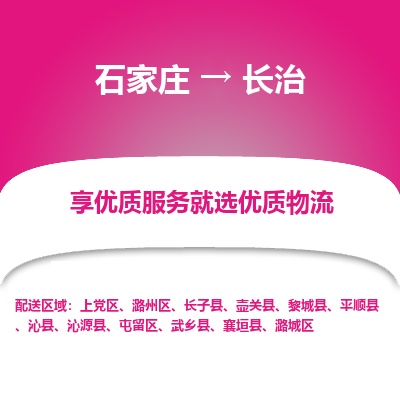 石家庄 → 长治

享优质服务就选优质物流

配送区域：上党区、潞州区、长子县、壶关县、黎城县、平顺县、沁县、沁源县、屯留区、武乡县、襄垣县、潞城区